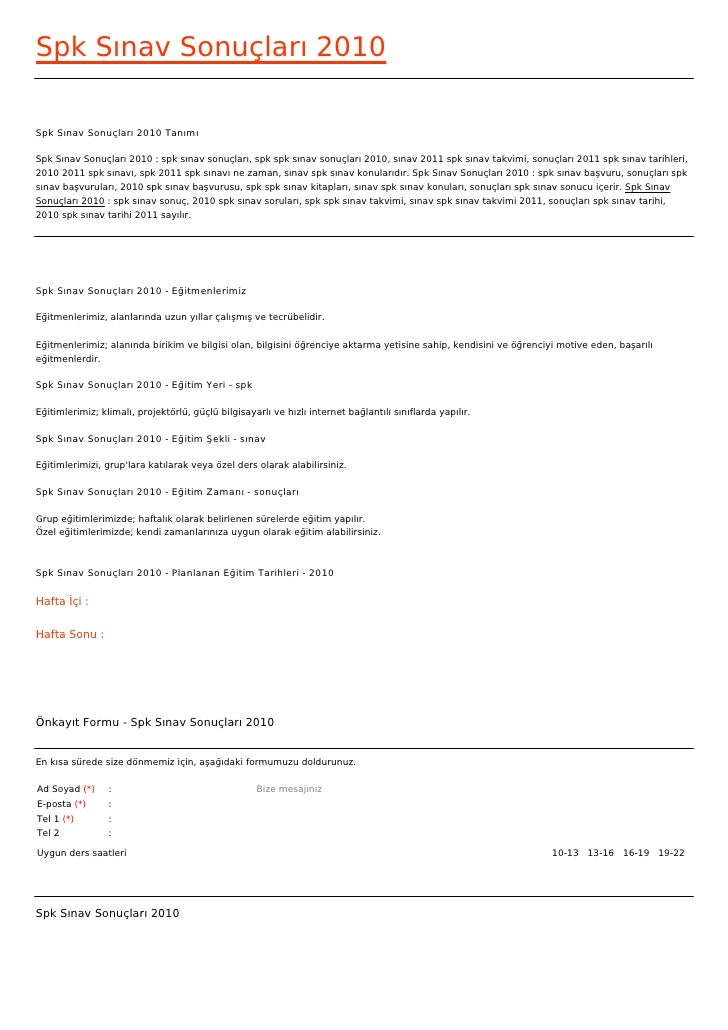 Spk Sınav Sonuçları 2010

Spk Sınav Sonuçları 2010 Tanımı

Spk Sınav Sonuçları 2010 : spk sınav sonuçları, spk spk sınav sonuçları 2010, sınav 2011 spk sınav takvimi, sonuçları 2011 spk sınav tarihleri, 2010 2011 spk sınavı, spk 2011 spk sınavı ne zaman, sınav spk sınav konularıdır. Spk Sınav Sonuçları 2010 : spk sınav başvuru, sonuçları spk sınav başvuruları, 2010 spk sınav başvurusu, spk spk sınav kitapları, sınav spk sınav konuları, sonuçları spk sınav sonucu içerir. Spk Sınav Sonuçları 2010 : spk sınav sonuç, 2010 spk sınav soruları, spk spk sınav takvimi, sınav spk sınav takvimi 2011, sonuçları spk sınav tarihi, 2010 spk sınav tarihi 2011 sayılır.

Spk Sınav Sonuçları 2010 - Eğitmenlerimiz

Eğitmenlerimiz, alanlarında uzun yıllar çalışmış ve tecrübelidir.

Eğitmenlerimiz; alanında birikim ve bilgisi olan, bilgisini öğrenciye aktarma yetisine sahip, kendisini ve öğrenciyi motive eden, başarılı eğitmenlerdir.

Spk Sınav Sonuçları 2010 - Eğitim Yeri - spk

Eğitimlerimiz; klimalı, projektörlü, güçlü bilgisayarlı ve hızlı internet bağlantılı sınıflarda yapılır.

Spk Sınav Sonuçları 2010 - Eğitim Şekli - sınav

Eğitimlerimizi, grup'lara katılarak veya özel ders olarak alabilirsiniz.

Spk Sınav Sonuçları 2010 - Eğitim Zamanı - sonuçları

Grup eğitimlerimizde; haftalık olarak belirlenen sürelerde eğitim yapılır.
Özel eğitimlerimizde; kendi zamanlarınıza uygun olarak eğitim alabilirsiniz.

Spk Sınav Sonuçları 2010 - Planlanan Eğitim Tarihleri - 2010

Hafta İçi :

Hafta Sonu :

Önkayıt Formu - Spk Sınav Sonuçları 2010

En kısa sürede size dönmemiz için, aşağıdaki formumuzu doldurunuz.

Ad Soyad (*) :
E-posta (*) :
Tel 1 (*) :
Tel 2 :
Bize mesajınız

Uygun ders saatleri 10-13 13-16 16-19 19-22

Spk Sınav Sonuçları 2010